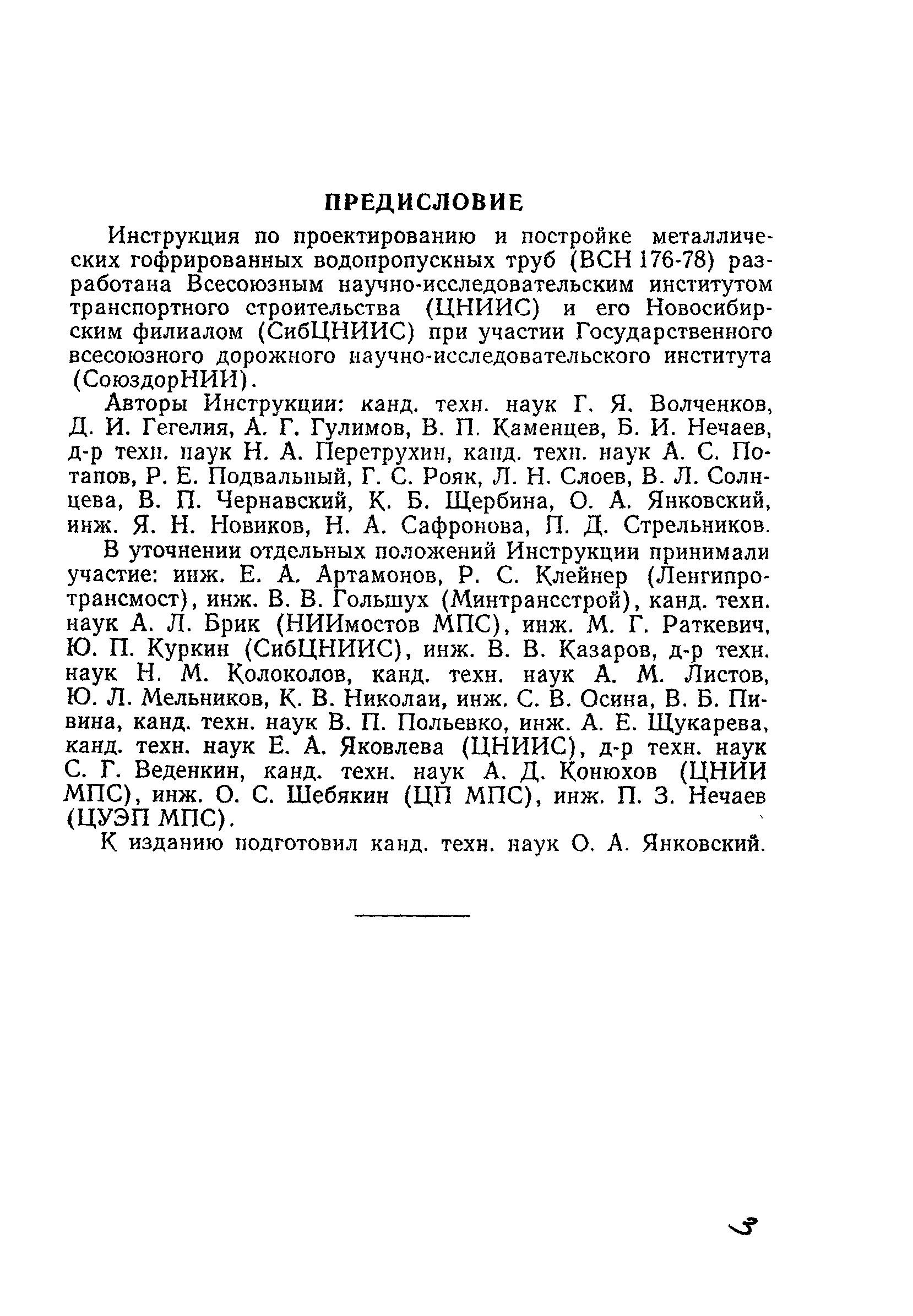 ПРЕДИСЛОВИЕ

Инструкция по проектированию и постройке металлических гофрированных водопропускных труб (ВСН 176-78) разработана Всесоюзным научно-исследовательским институтом транспортного строительства (ЦНИИС) и его Новосибирским филиалом (СибЦНИИС) при участии Государственного всесоюзного дорожного научно-исследовательского института (СоюздорНИИ).

Авторы Инструкции: канд. техн. наук Г. Я. Волченков, Д. И. Гегелия, А. Г. Гулимов, В. П. Каменцев, Б. И. Нечаев, д-р техн. наук Н. А. Перетрухин, канд. техн. наук А. С. Потапов, Р. Е. Подвальный, Г. С. Рояк, Л. Н. Слоев, В. Л. Солнцева, В. П. Чернавский, К. Б. Щербина, О. А. Янковский, инж. Я. Н. Новиков, Н. А. Сафронова, П. Д. Стрельников.

В уточнении отдельных положений Инструкции принимали участие: инж. Е. А. Артамонов, Р. С. Клейнер (Ленгипротрансмост), инж. В. В. Гольшух (Минтрансстрой), канд. техн. наук А. Л. Брик (НИИмостов МПС), инж. М. Г. Раткевич, Ю. П. Куркин (СибЦНИИС), инж. В. В. Казаров, д-р техн. наук Н. М. Колоколов, канд. техн. наук А. М. Листов, Ю. Л. Мельников, К. В. Николаи, инж. С. В. Осина, В. Б. Пивина, канд. техн. наук В. П. Польевко, инж. А. Е. Щукарева, канд. техн. наук Е. А. Яковлева (ЦНИИС), д-р техн. наук С. Г. Веденкин, канд. техн. наук А. Д. Конюхов (ЦНИИ МПС), инж. О. С. Шебякин (ЦП МПС), инж. П. З. Нечаев (ЦУЭП МПС).

К изданию подготовил канд. техн. наук О. А. Янковский.

3